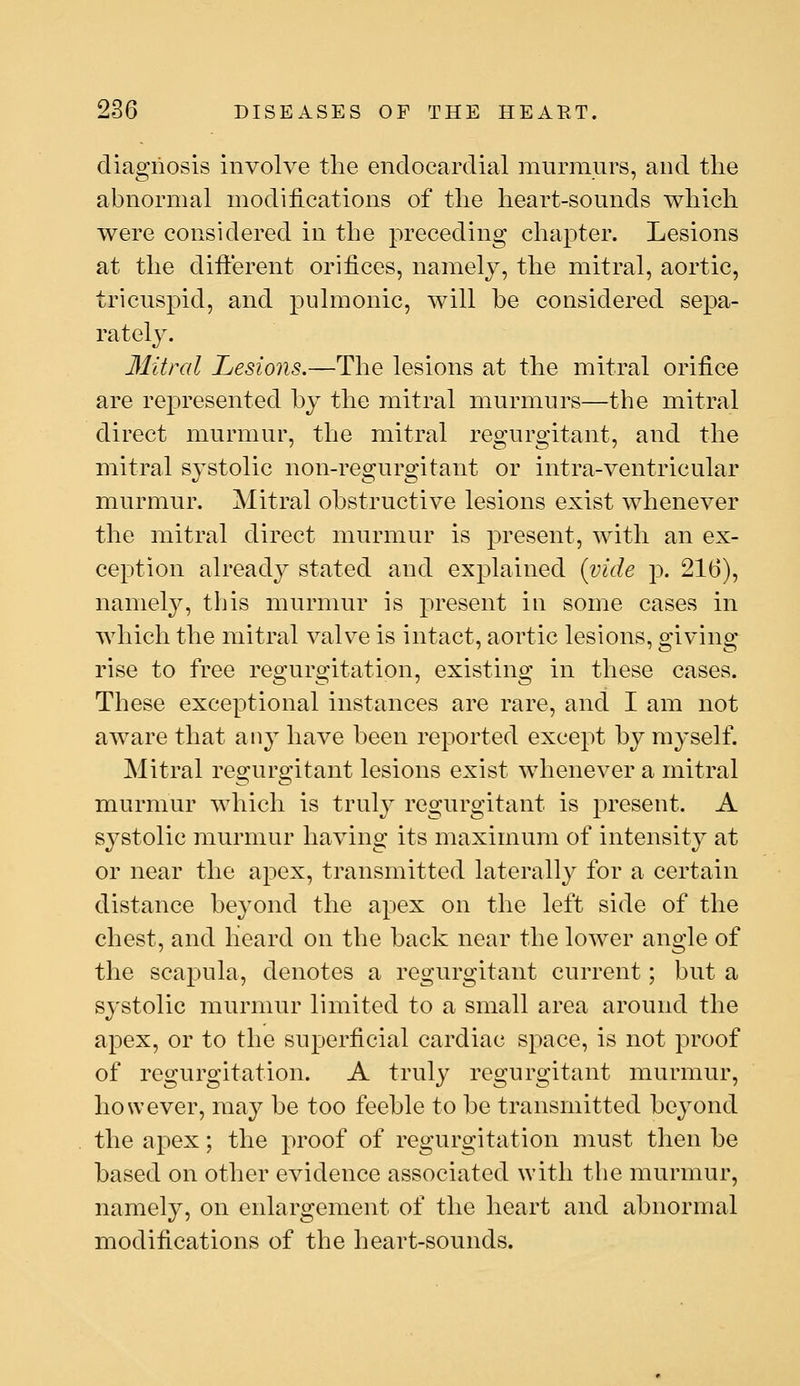 236 DISEASES OF THE HEART.

diagnosis involve the endocardial murmurs, and the abnormal modifications of the heart-sounds which were considered in the preceding chapter. Lesions at the different orifices, namely, the mitral, aortic, tricuspid, and pulmonic, will be considered separately.

Mitral Lesions.—The lesions at the mitral orifice are represented by the mitral murmurs—the mitral direct murmur, the mitral regurgitant, and the mitral systolic non-regurgitant or intra-ventricular murmur. Mitral obstructive lesions exist whenever the mitral direct murmur is present, with an exception already stated and explained (vide p. 216), namely, this murmur is present in some cases in which the mitral valve is intact, aortic lesions, giving rise to free regurgitation, existing in these cases. These exceptional instances are rare, and I am not aware that any have been reported except by myself.

Mitral regurgitant lesions exist whenever a mitral murmur which is truly regurgitant is present. A systolic murmur having its maximum of intensity at or near the apex, transmitted laterally for a certain distance beyond the apex on the left side of the chest, and heard on the back near the lower angle of the scapula, denotes a regurgitant current; but a systolic murmur limited to a small area around the apex, or to the superficial cardiac space, is not proof of regurgitation. A truly regurgitant murmur, however, may be too feeble to be transmitted beyond the apex; the proof of regurgitation must then be based on other evidence associated with the murmur, namely, on enlargement of the heart and abnormal modifications of the heart-sounds.